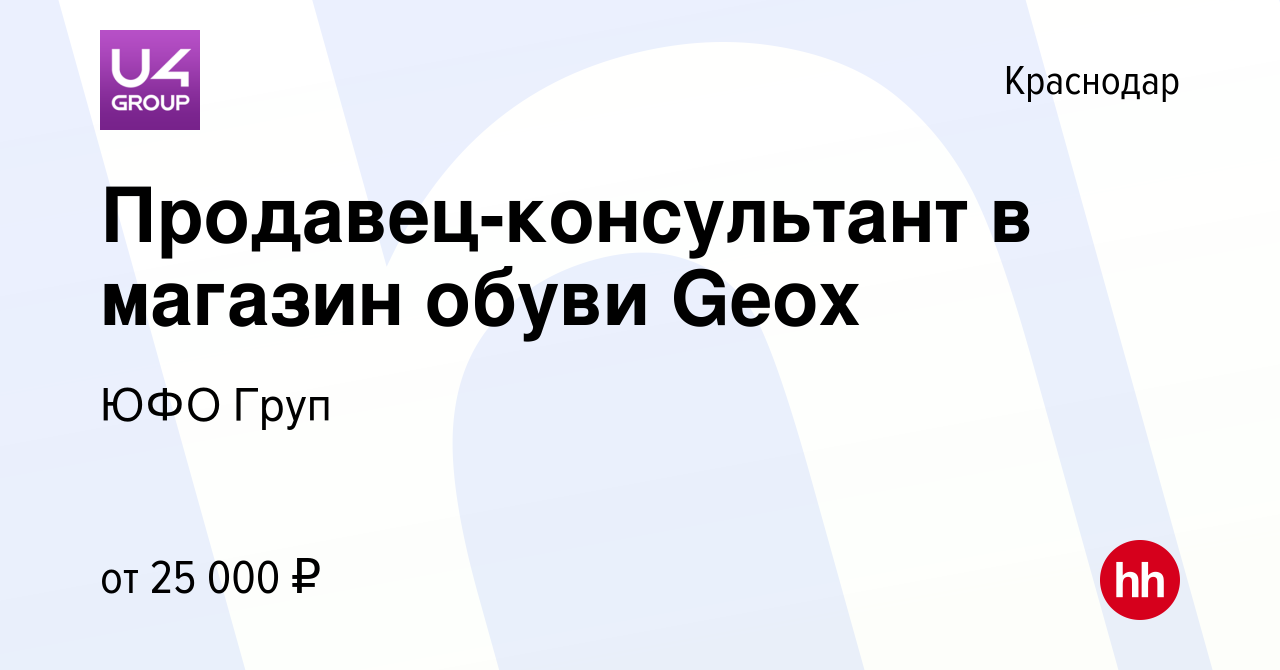 U4 GROUP

Краснодар

Продавец-консультант в магазин обуви Geox

ЮФО Груп

от 25 000 ₽

hh